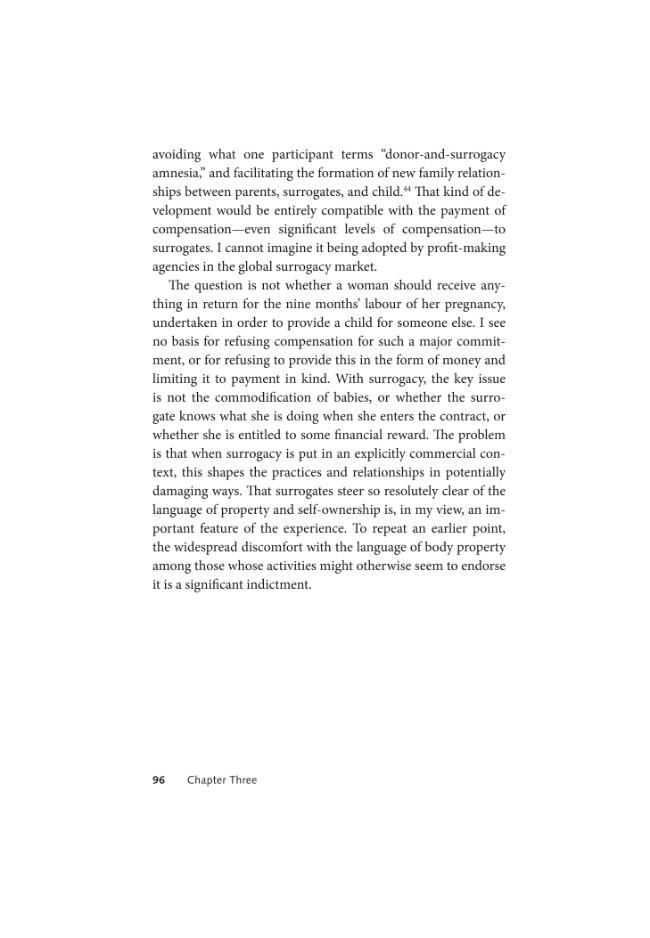 avoiding what one participant terms "donor-and-surrogacy amnesia," and facilitating the formation of new family relationships between parents, surrogates, and child.$^{44}$ That kind of development would be entirely compatible with the payment of compensation—even significant levels of compensation—to surrogates. I cannot imagine it being adopted by profit-making agencies in the global surrogacy market.

The question is not whether a woman should receive anything in return for the nine months' labour of her pregnancy, undertaken in order to provide a child for someone else. I see no basis for refusing compensation for such a major commitment, or for refusing to provide this in the form of money and limiting it to payment in kind. With surrogacy, the key issue is not the commodification of babies, or whether the surrogate knows what she is doing when she enters the contract, or whether she is entitled to some financial reward. The problem is that when surrogacy is put in an explicitly commercial context, this shapes the practices and relationships in potentially damaging ways. That surrogates steer so resolutely clear of the language of property and self-ownership is, in my view, an important feature of the experience. To repeat an earlier point, the widespread discomfort with the language of body property among those whose activities might otherwise seem to endorse it is a significant indictment.

96 Chapter Three